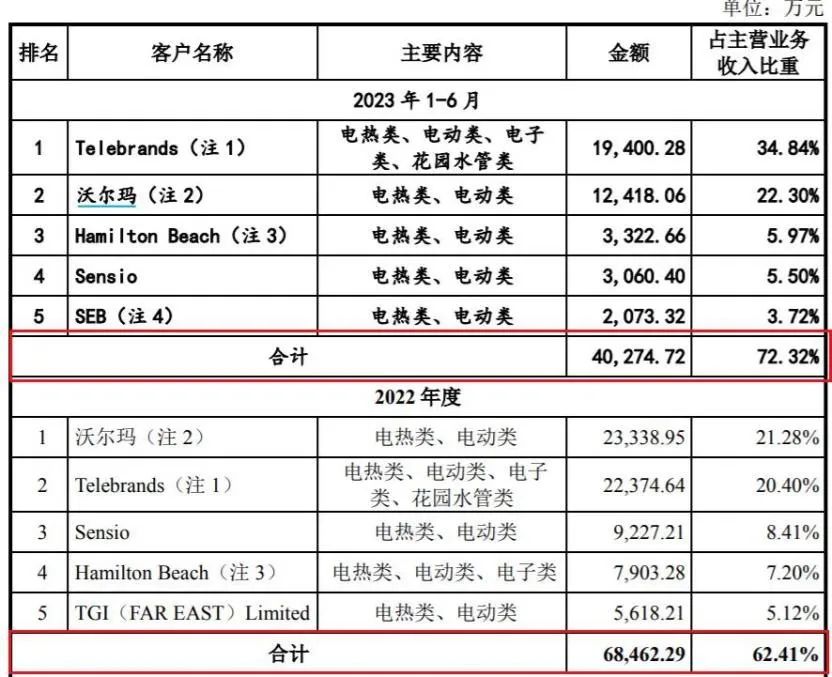 单位：万元

| 排名 | 客户名称 | 主要内容 | 金额 | 占主营业务收入比重 |
|---|---|---|---|---|
| 2023 年 1-6 月 | | | | |
| 1 | Telebrands（注 1） | 电热类、电动类、电子类、花园水管类 | 19,400.28 | 34.84% |
| 2 | 沃尔玛（注 2） | 电热类、电动类 | 12,418.06 | 22.30% |
| 3 | Hamilton Beach（注 3） | 电热类、电动类 | 3,322.66 | 5.97% |
| 4 | Sensio | 电热类、电动类 | 3,060.40 | 5.50% |
| 5 | SEB（注 4） | 电热类、电动类 | 2,073.32 | 3.72% |
| 合计 | | | 40,274.72 | 72.32% |
| 2022 年度 | | | | |
| 1 | 沃尔玛（注 2） | 电热类、电动类 | 23,338.95 | 21.28% |
| 2 | Telebrands（注 1） | 电热类、电动类、电子类、花园水管类 | 22,374.64 | 20.40% |
| 3 | Sensio | 电热类、电动类 | 9,227.21 | 8.41% |
| 4 | Hamilton Beach（注 3） | 电热类、电动类、电子类 | 7,903.28 | 7.20% |
| 5 | TGI（FAR EAST）Limited | 电热类、电动类 | 5,618.21 | 5.12% |
| 合计 | | | 68,462.29 | 62.41% |